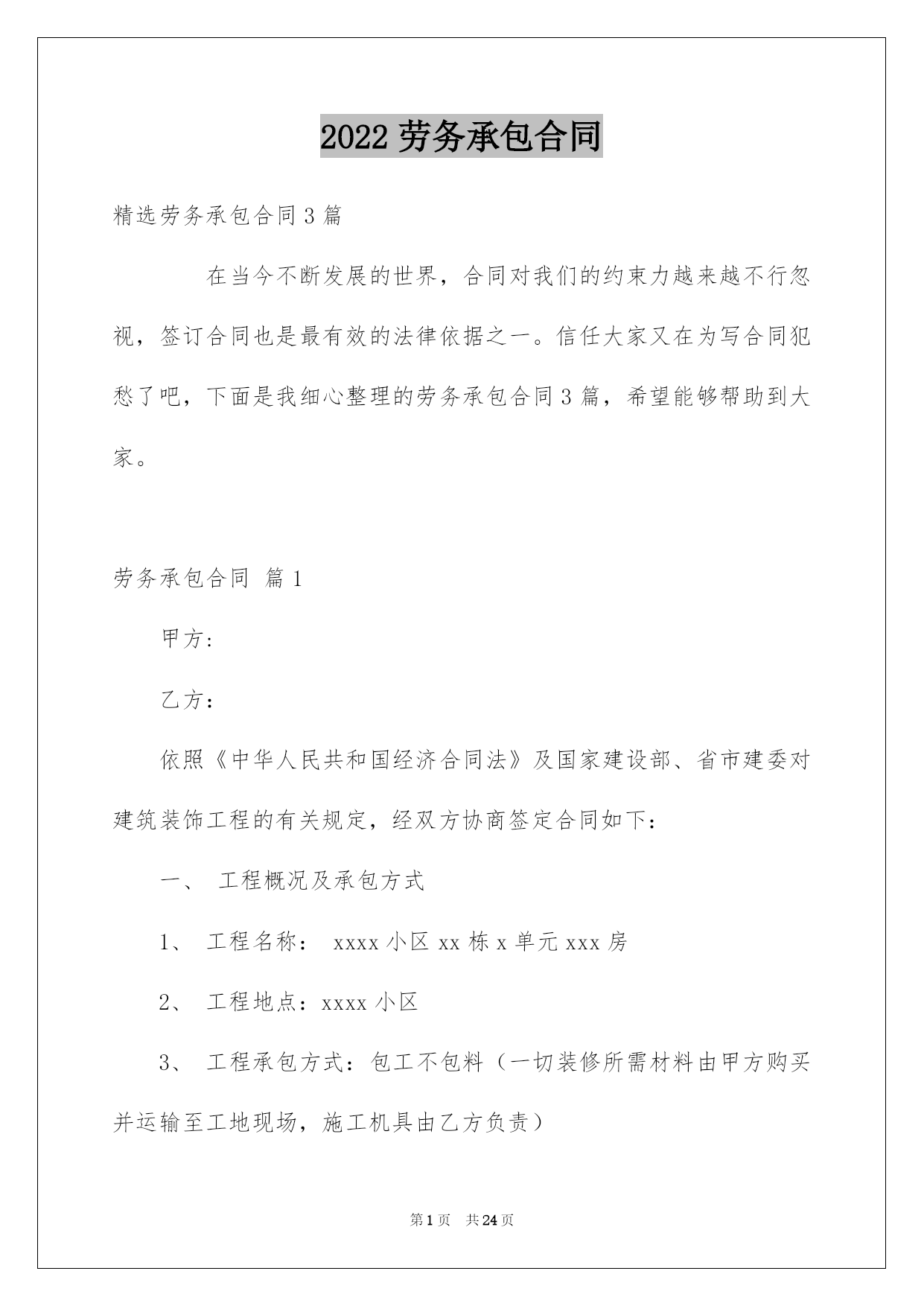 2022 劳务承包合同

精选劳务承包合同 3 篇

在当今不断发展的世界，合同对我们的约束力越来越不行忽视，签订合同也是最有效的法律依据之一。信任大家又在为写合同犯愁了吧，下面是我细心整理的劳务承包合同 3 篇，希望能够帮助到大家。

劳务承包合同 篇 1

甲方：

乙方：

依照《中华人民共和国经济合同法》及国家建设部、省市建委对建筑装饰工程的有关规定，经双方协商签定合同如下：

一、 工程概况及承包方式

1、 工程名称： xxxx 小区 xx 栋 x 单元 xxx 房

2、 工程地点：xxxx 小区

3、 工程承包方式：包工不包料（一切装修所需材料由甲方购买并运输至工地现场，施工机具由乙方负责）

第 1 页 共 24 页